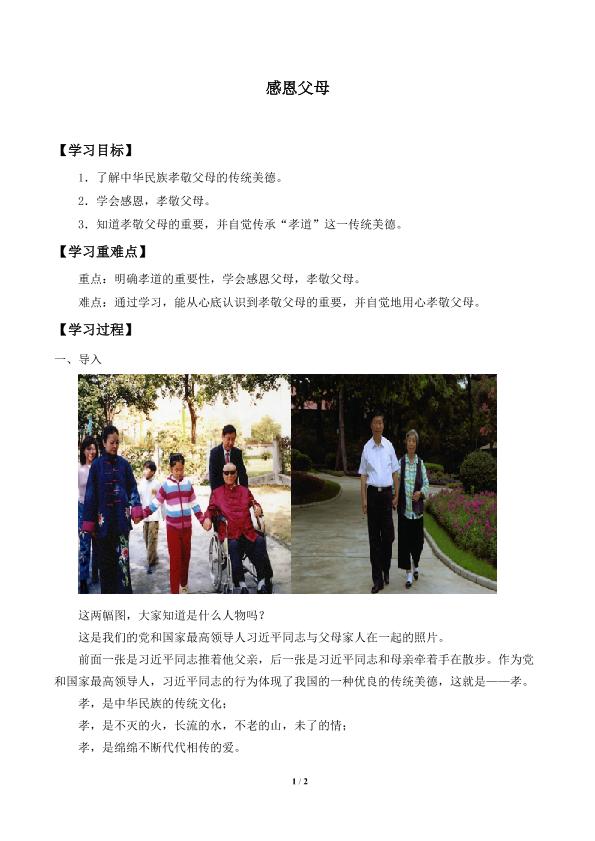 感恩父母

【学习目标】

1．了解中华民族孝敬父母的传统美德。

2．学会感恩，孝敬父母。

3．知道孝敬父母的重要，并自觉传承“孝道”这一传统美德。

【学习重难点】

重点：明确孝道的重要性，学会感恩父母，孝敬父母。

难点：通过学习，能从心底认识到孝敬父母的重要，并自觉地用心孝敬父母。

【学习过程】

一、导入

这两幅图，大家知道是什么人物吗？

这是我们的党和国家最高领导人习近平同志与父母家人在一起的照片。

前面一张是习近平同志推着他父亲，后一张是习近平同志和母亲牵着手在散步。作为党和国家最高领导人，习近平同志的行为体现了我国的一种优良的传统美德，这就是——孝。

孝，是中华民族的传统文化；

孝，是不灭的火，长流的水，不老的山，未了的情；

孝，是绵绵不断代代相传的爱。

1 / 2